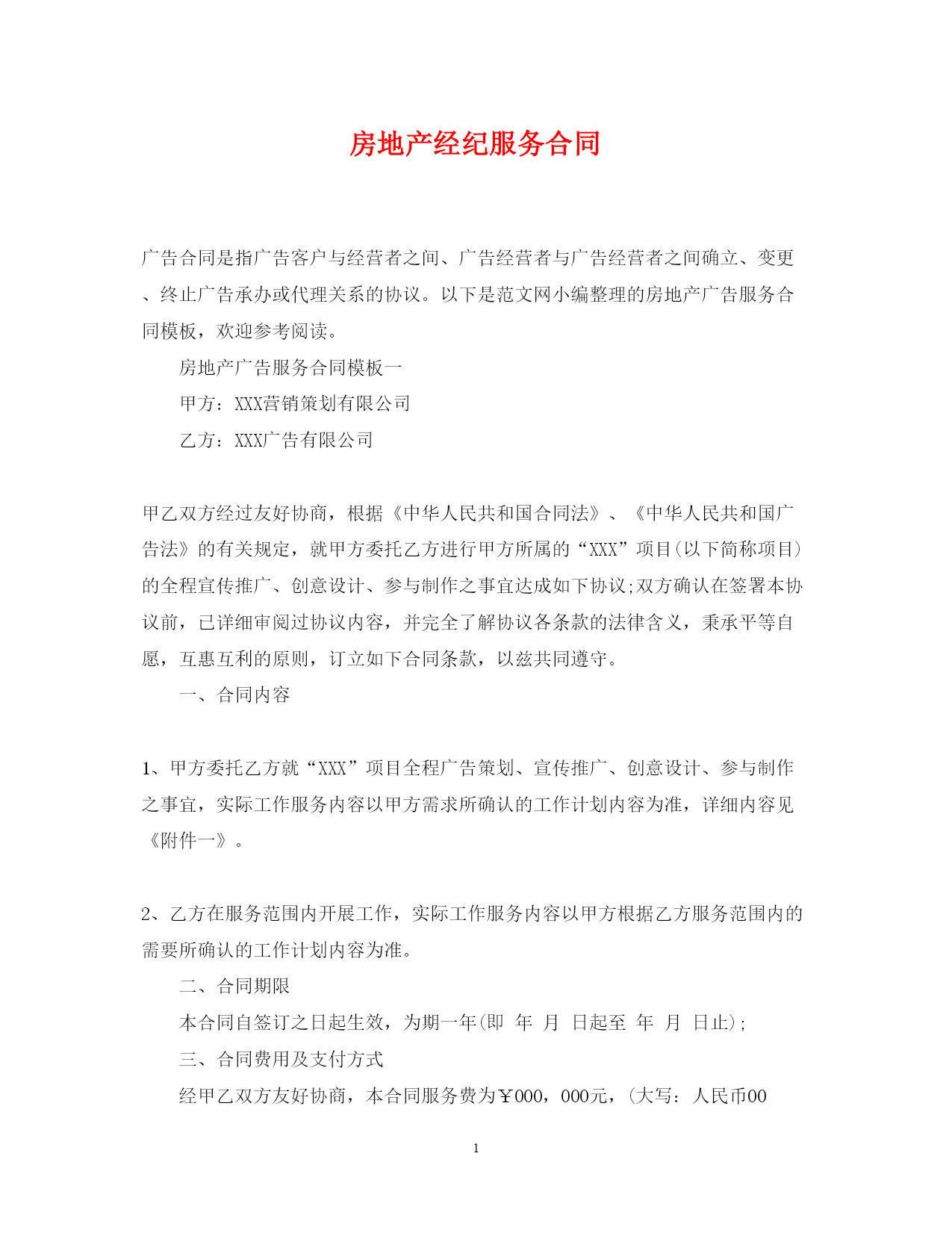 房地产经纪服务合同

广告合同是指广告客户与经营者之间、广告经营者与广告经营者之间确立、变更、终止广告承办或代理关系的协议。以下是范文网小编整理的房地产广告服务合同模板，欢迎参考阅读。

房地产广告服务合同模板一

甲方：XXX营销策划有限公司

乙方：XXX广告有限公司

甲乙双方经过友好协商，根据《中华人民共和国合同法》、《中华人民共和国广告法》的有关规定，就甲方委托乙方进行甲方所属的“XXX”项目(以下简称项目)的全程宣传推广、创意设计、参与制作之事宜达成如下协议;双方确认在签署本协议前，已详细审阅过协议内容，并完全了解协议各条款的法律含义，秉承平等自愿，互惠互利的原则，订立如下合同条款，以兹共同遵守。

一、合同内容

1、甲方委托乙方就“XXX”项目全程广告策划、宣传推广、创意设计、参与制作之事宜，实际工作服务内容以甲方需求所确认的工作计划内容为准，详细内容见《附件一》。

2、乙方在服务范围内开展工作，实际工作服务内容以甲方根据乙方服务范围内的需要所确认的工作计划内容为准。

二、合同期限

本合同自签订之日起生效，为期一年(即 年 月 日起至 年 月 日止);

三、合同费用及支付方式

经甲乙双方友好协商，本合同服务费为￥000，000元，(大写：人民币00

1